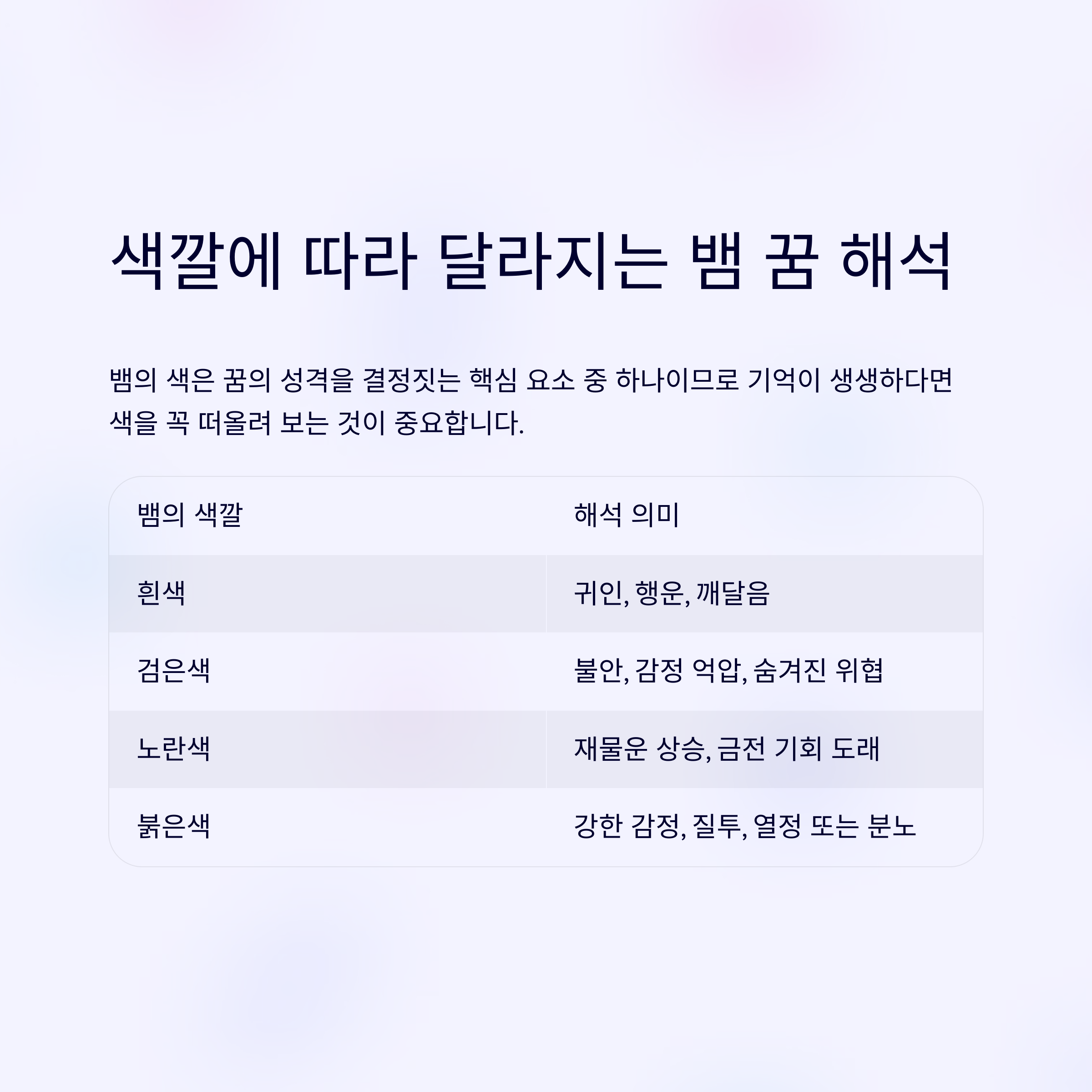 색깔에 따라 달라지는 뱀 꿈 해석

뱀의 색은 꿈의 성격을 결정짓는 핵심 요소 중 하나이므로 기억이 생생하다면 색을 꼭 떠올려 보는 것이 중요합니다.

| 뱀의 색깔 | 해석 의미 |
|---|---|
| 흰색 | 귀인, 행운, 깨달음 |
| 검은색 | 불안, 감정 억압, 숨겨진 위협 |
| 노란색 | 재물운 상승, 금전 기회 도래 |
| 붉은색 | 강한 감정, 질투, 열정 또는 분노 |